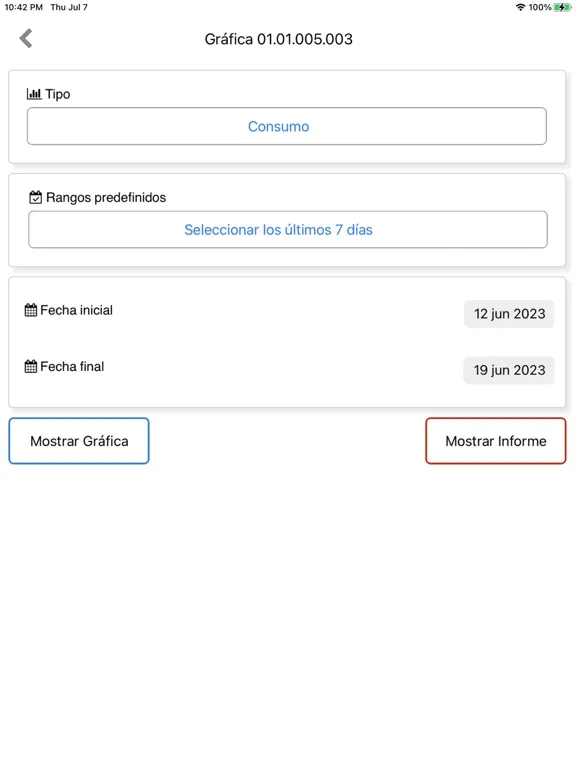 10:42 PM Thu Jul 7
100%

Gráfica 01.01.005.003

Tipo

Consumo

Rangos predefinidos

Seleccionar los últimos 7 días

Fecha inicial
12 jun 2023

Fecha final
19 jun 2023

Mostrar Gráfica

Mostrar Informe